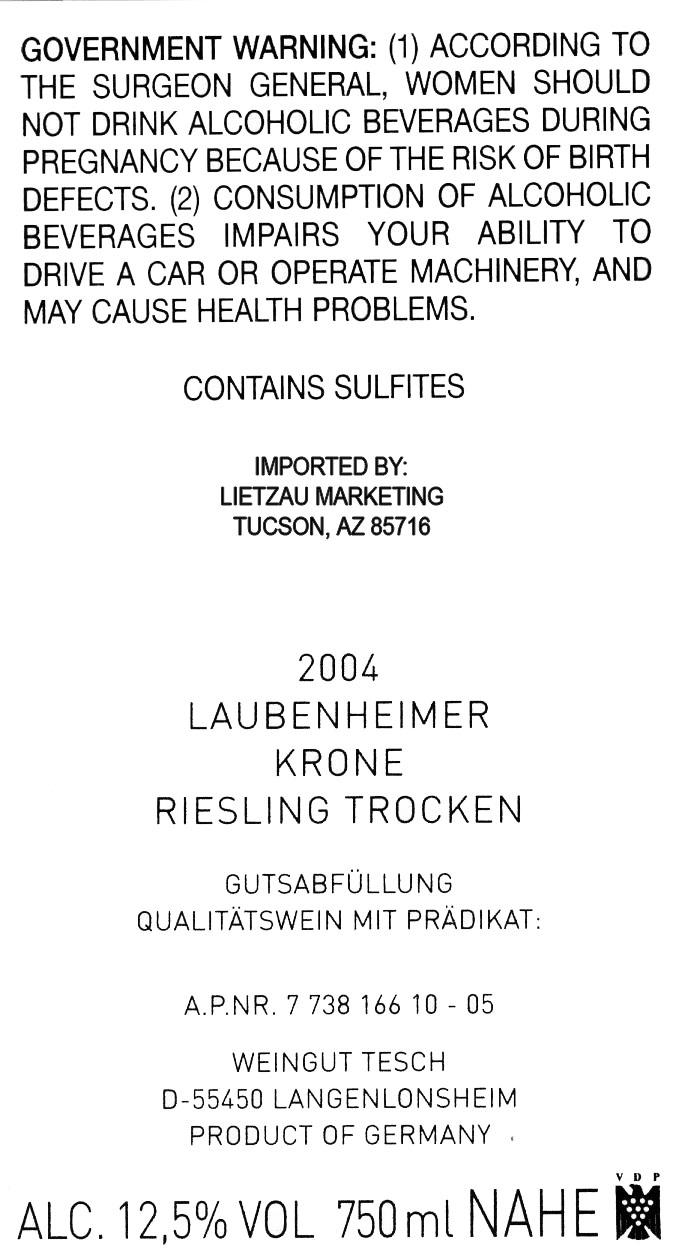 GOVERNMENT WARNING: (1) ACCORDING TO THE SURGEON GENERAL, WOMEN SHOULD NOT DRINK ALCOHOLIC BEVERAGES DURING PREGNANCY BECAUSE OF THE RISK OF BIRTH DEFECTS. (2) CONSUMPTION OF ALCOHOLIC BEVERAGES IMPAIRS YOUR ABILITY TO DRIVE A CAR OR OPERATE MACHINERY, AND MAY CAUSE HEALTH PROBLEMS.

CONTAINS SULFITES

IMPORTED BY:
LIETZAU MARKETING
TUCSON, AZ 85716

2004
LAUBENHEIMER
KRONE
RIESLING TROCKEN

GUTSABFÜLLUNG
QUALITÄTSWEIN MIT PRÄDIKAT:

A.P.NR. 7 738 166 10 - 05

WEINGUT TESCH
D-55450 LANGENLONSHEIM
PRODUCT OF GERMANY

ALC. 12,5% VOL 750 ml NAHE VDP